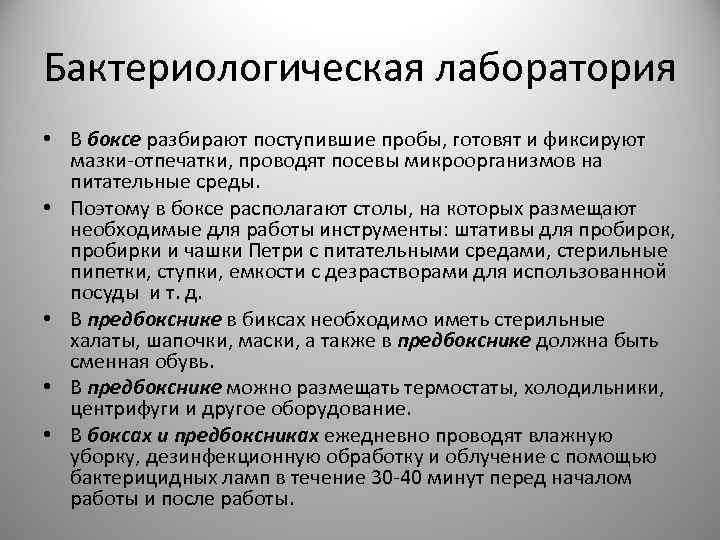 Бактериологическая лаборатория

• В боксе разбирают поступившие пробы, готовят и фиксируют мазки-отпечатки, проводят посевы микроорганизмов на питательные среды.

• Поэтому в боксе располагают столы, на которых размещают необходимые для работы инструменты: штативы для пробирок, пробирки и чашки Петри с питательными средами, стерильные пипетки, ступки, емкости с дезрастворами для использованной посуды и т. д.

• В предбокснике в биксах необходимо иметь стерильные халаты, шапочки, маски, а также в предбокснике должна быть сменная обувь.

• В предбокснике можно размещать термостаты, холодильники, центрифуги и другое оборудование.

• В боксах и предбоксниках ежедневно проводят влажную уборку, дезинфекционную обработку и облучение с помощью бактерицидных ламп в течение 30-40 минут перед началом работы и после работы.